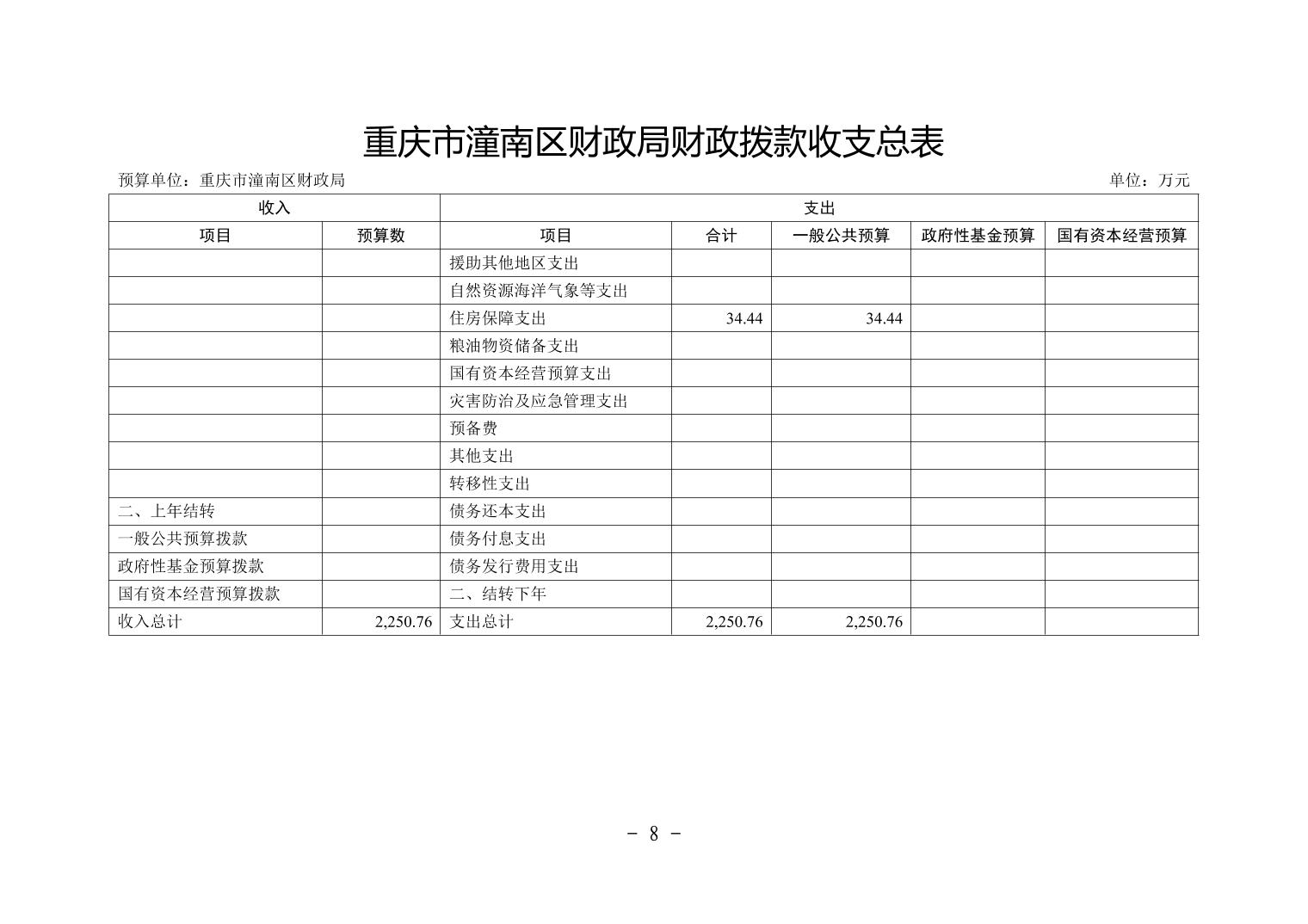 重庆市潼南区财政局财政拨款收支总表

预算单位：重庆市潼南区财政局

单位：万元

| 收入 | | 支出 | | | | |
|---|---|---|---|---|---|---|
| 项目 | 预算数 | 项目 | 合计 | 一般公共预算 | 政府性基金预算 | 国有资本经营预算 |
| | | 援助其他地区支出 | | | | |
| | | 自然资源海洋气象等支出 | | | | |
| | | 住房保障支出 | 34.44 | 34.44 | | |
| | | 粮油物资储备支出 | | | | |
| | | 国有资本经营预算支出 | | | | |
| | | 灾害防治及应急管理支出 | | | | |
| | | 预备费 | | | | |
| | | 其他支出 | | | | |
| | | 转移性支出 | | | | |
| 二、上年结转 | | 债务还本支出 | | | | |
| 一般公共预算拨款 | | 债务付息支出 | | | | |
| 政府性基金预算拨款 | | 债务发行费用支出 | | | | |
| 国有资本经营预算拨款 | | 二、结转下年 | | | | |
| 收入总计 | 2,250.76 | 支出总计 | 2,250.76 | 2,250.76 | | |

- 8 -